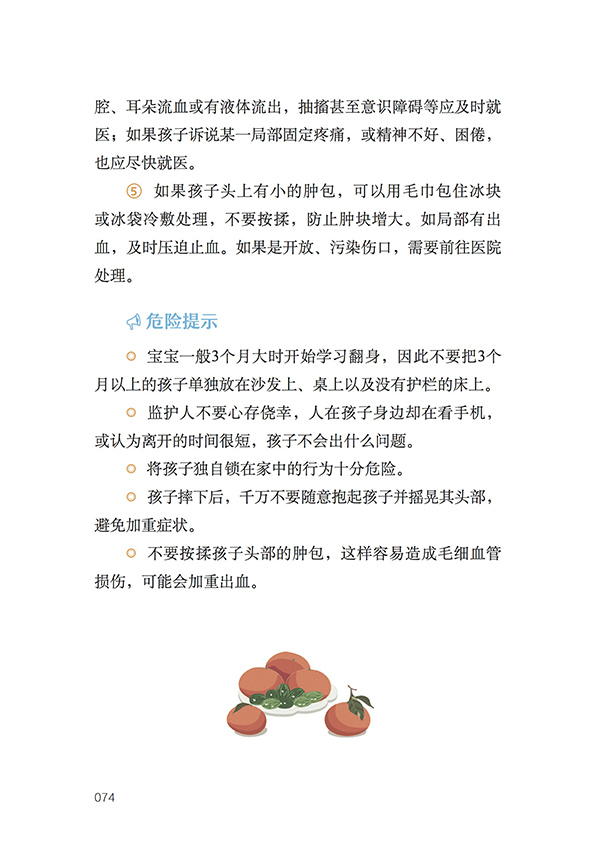 腔、耳朵流血或有液体流出，抽搐甚至意识障碍等应及时就医；如果孩子诉说某一局部固定疼痛，或精神不好、困倦，也应尽快就医。

⑤ 如果孩子头上有小的肿包，可以用毛巾包住冰块或冰袋冷敷处理，不要按揉，防止肿块增大。如局部有出血，及时压迫止血。如果是开放、污染伤口，需要前往医院处理。

危险提示

○ 宝宝一般3个月大时开始学习翻身，因此不要把3个月以上的孩子单独放在沙发上、桌上以及没有护栏的床上。

○ 监护人不要心存侥幸，人在孩子身边却在看手机，或认为离开的时间很短，孩子不会出什么问题。

○ 将孩子独自锁在家中的行为十分危险。

○ 孩子摔下后，千万不要随意抱起孩子并摇晃其头部，避免加重症状。

○ 不要按揉孩子头部的肿包，这样容易造成毛细血管损伤，可能会加重出血。

074